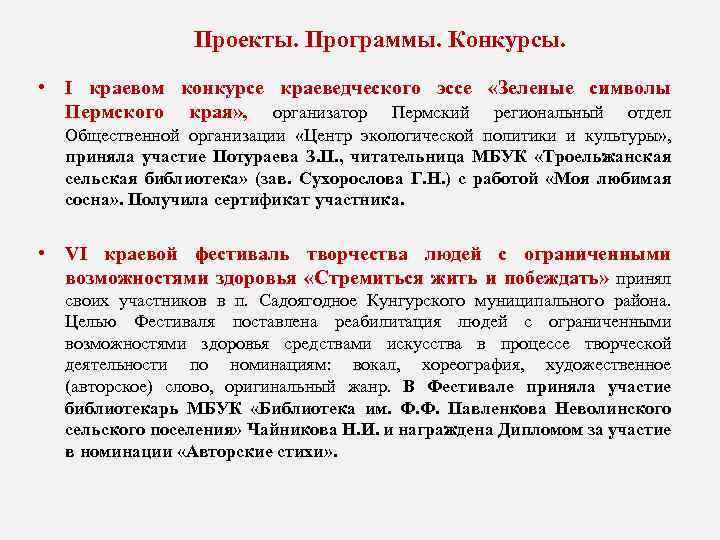 Проекты. Программы. Конкурсы.

• I краевом конкурсе краеведческого эссе «Зеленые символы Пермского края», организатор Пермский региональный отдел Общественной организации «Центр экологической политики и культуры», приняла участие Потураева З.П., читательница МБУК «Троельжанская сельская библиотека» (зав. Сухорослова Г.Н.) с работой «Моя любимая сосна». Получила сертификат участника.

• VI краевой фестиваль творчества людей с ограниченными возможностями здоровья «Стремиться жить и побеждать» принял своих участников в п. Садоягодное Кунгурского муниципального района. Целью Фестиваля поставлена реабилитация людей с ограниченными возможностями здоровья средствами искусства в процессе творческой деятельности по номинациям: вокал, хореография, художественное (авторское) слово, оригинальный жанр. В Фестивале приняла участие библиотекарь МБУК «Библиотека им. Ф.Ф. Павленкова Неволинского сельского поселения» Чайникова Н.И. и награждена Дипломом за участие в номинации «Авторские стихи».